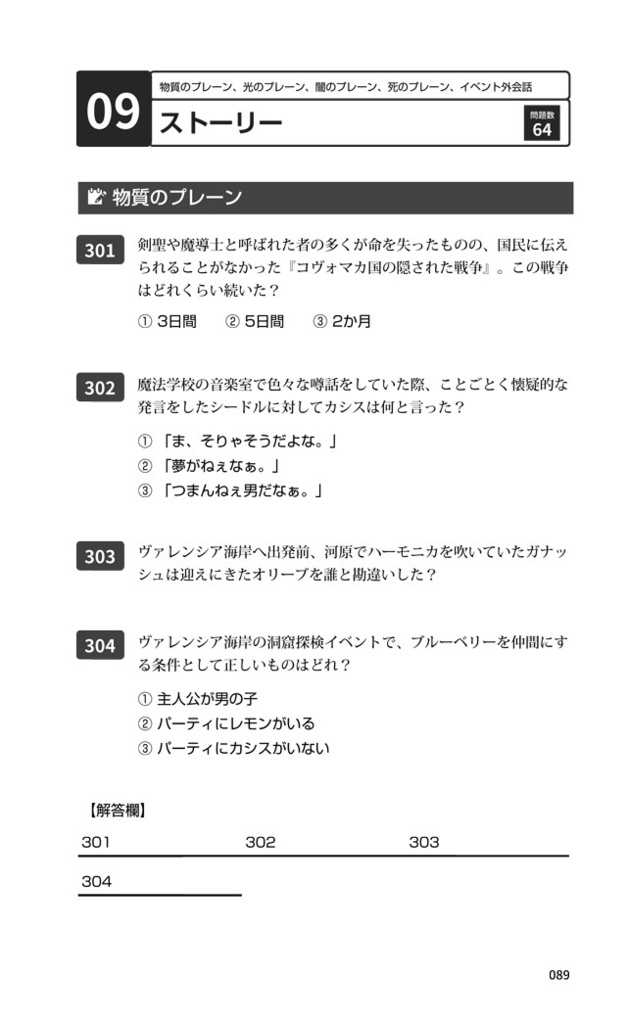 09

物質のプレーン、光のプレーン、闇のプレーン、死のプレーン、イベント外会話

ストーリー

問題数 64

物質のプレーン

301 剣聖や魔導士と呼ばれた者の多くが命を失ったものの、国民に伝えられることがなかった『コヴォマカ国の隠された戦争』。この戦争はどれくらい続いた？

① 3日間　② 5日間　③ 2か月

302 魔法学校の音楽室で色々な噂話をしていた際、ことごとく懐疑的な発言をしたシードルに対してカシスは何と言った？

① 「ま、そりゃそうだよな。」
② 「夢がねぇなぁ。」
③ 「つまんねぇ男だなぁ。」

303 ヴァレンシア海岸へ出発前、河原でハーモニカを吹いていたガナッシュは迎えにきたオリーブを誰と勘違いした？

304 ヴァレンシア海岸の洞窟探検イベントで、ブルーベリーを仲間にする条件として正しいものはどれ？

① 主人公が男の子
② パーティにレモンがいる
③ パーティにカシスがいない

【解答欄】

301　302　303

304

089